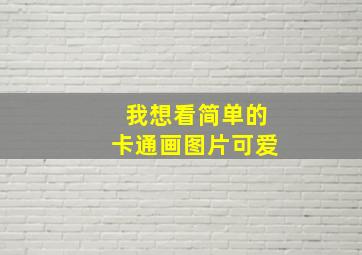 我想看简单的
卡通画图片可爱